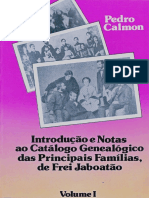 Pedro Calmon

PDF

Introdução e Notas ao Catálogo Genealógico das Principais Famílias, de Frei Jaboatão

Volume I